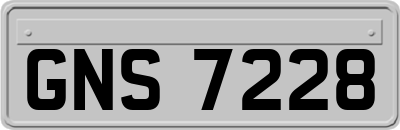 GNS 7228